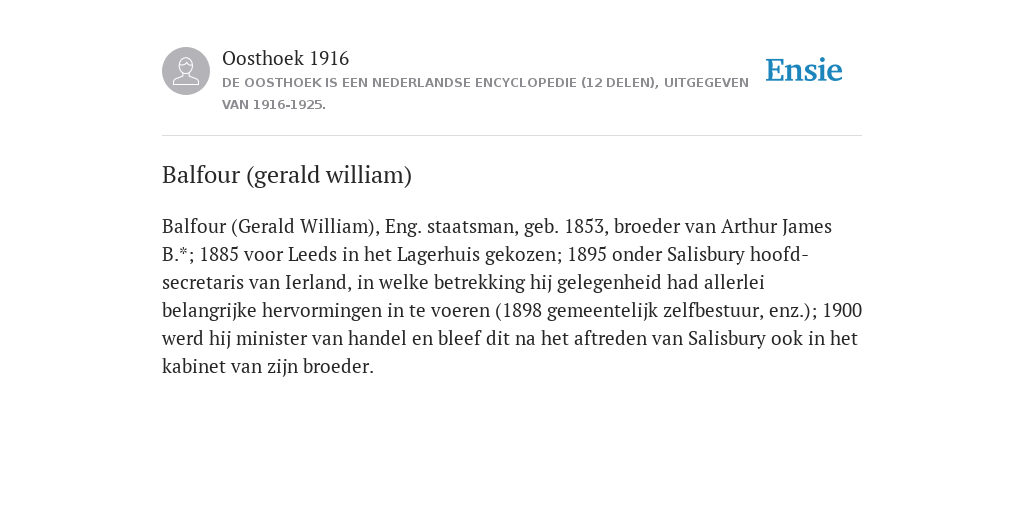 Oosthoek 1916
DE OOSTHOEK IS EEN NEDERLANDSE ENCYCLOPEDIE (12 DELEN), UITGEGEVEN VAN 1916-1925.

Ensie

Balfour (gerald william)

Balfour (Gerald William), Eng. staatsman, geb. 1853, broeder van Arthur James B.*; 1885 voor Leeds in het Lagerhuis gekozen; 1895 onder Salisbury hoofdsecretaris van Ierland, in welke betrekking hij gelegenheid had allerlei belangrijke hervormingen in te voeren (1898 gemeentelijk zelfbestuur, enz.); 1900 werd hij minister van handel en bleef dit na het aftreden van Salisbury ook in het kabinet van zijn broeder.